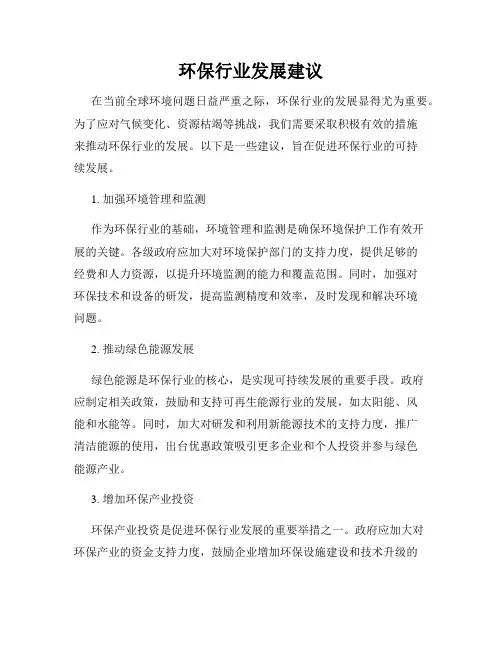 环保行业发展建议

在当前全球环境问题日益严重之际，环保行业的发展显得尤为重要。为了应对气候变化、资源枯竭等挑战，我们需要采取积极有效的措施来推动环保行业的发展。以下是一些建议，旨在促进环保行业的可持续发展。

1. 加强环境管理和监测

作为环保行业的基础，环境管理和监测是确保环境保护工作有效开展的关键。各级政府应加大对环境保护部门的支持力度，提供足够的经费和人力资源，以提升环境监测的能力和覆盖范围。同时，加强对环保技术和设备的研发，提高监测精度和效率，及时发现和解决环境问题。

2. 推动绿色能源发展

绿色能源是环保行业的核心，是实现可持续发展的重要手段。政府应制定相关政策，鼓励和支持可再生能源行业的发展，如太阳能、风能和水能等。同时，加大对研发和利用新能源技术的支持力度，推广清洁能源的使用，出台优惠政策吸引更多企业和个人投资并参与绿色能源产业。

3. 增加环保产业投资

环保产业投资是促进环保行业发展的重要举措之一。政府应加大对环保产业的资金支持力度，鼓励企业增加环保设施建设和技术升级的